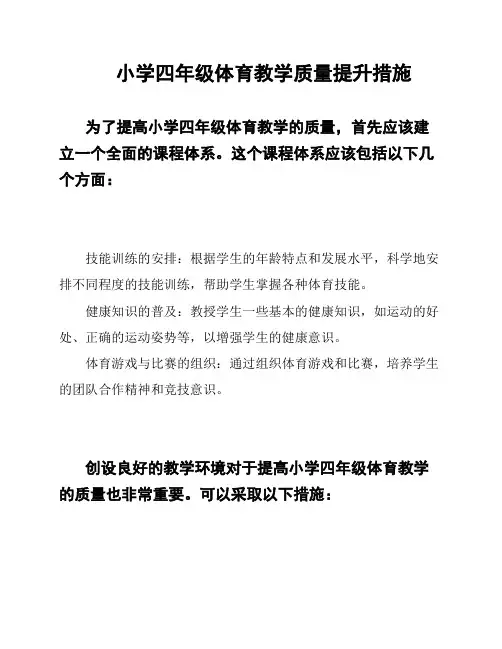 小学四年级体育教学质量提升措施

为了提高小学四年级体育教学的质量，首先应该建立一个全面的课程体系。这个课程体系应该包括以下几个方面：

技能训练的安排：根据学生的年龄特点和发展水平，科学地安排不同程度的技能训练，帮助学生掌握各种体育技能。

健康知识的普及：教授学生一些基本的健康知识，如运动的好处、正确的运动姿势等，以增强学生的健康意识。

体育游戏与比赛的组织：通过组织体育游戏和比赛，培养学生的团队合作精神和竞技意识。

创设良好的教学环境对于提高小学四年级体育教学的质量也非常重要。可以采取以下措施：